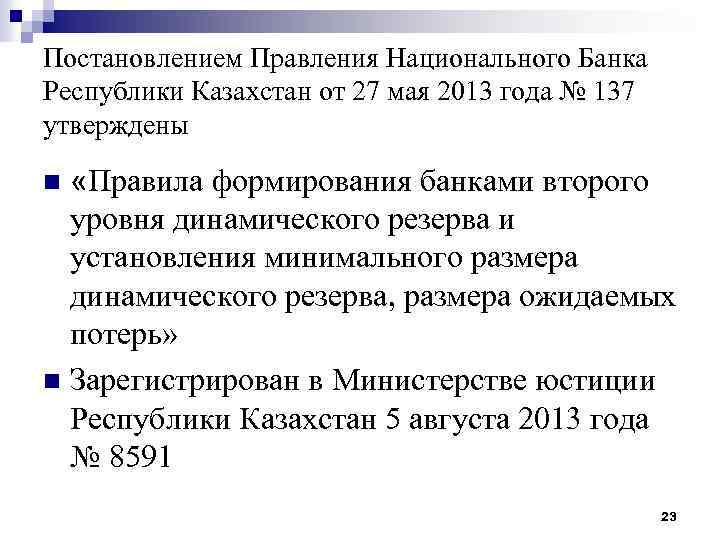 Постановлением Правления Национального Банка Республики Казахстан от 27 мая 2013 года № 137 утверждены

«Правила формирования банками второго уровня динамического резерва и установления минимального размера динамического резерва, размера ожидаемых потерь»

Зарегистрирован в Министерстве юстиции Республики Казахстан 5 августа 2013 года № 8591

23